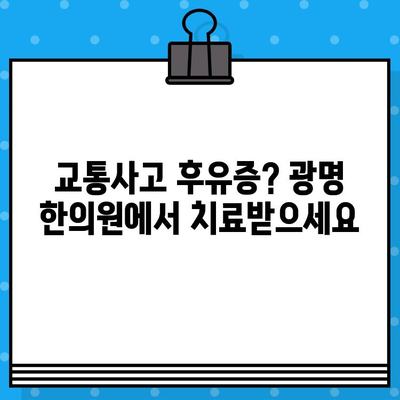 교통사고 후유증? 광명 한의원에서 치료받으세요